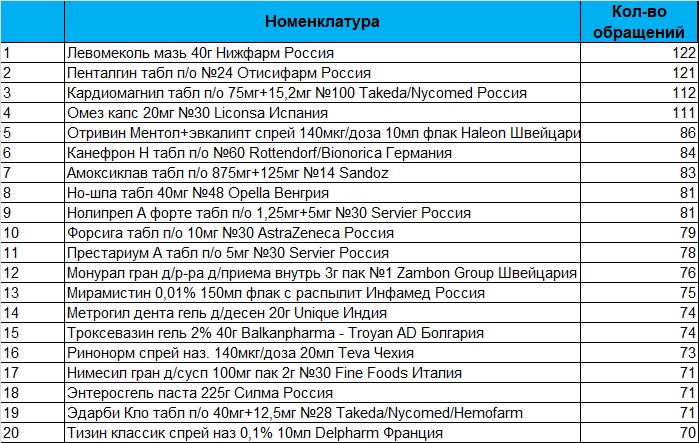 |  | Номенклатура | Кол-во обращений |
|---|---|---|
| 1 | Левомеколь мазь 40г Нижфарм Россия | 122 |
| 2 | Пенталгин табл п/о №24 Отисифарм Россия | 121 |
| 3 | Кардиомагнил табл п/о 75мг+15,2мг №100 Takeda/Nycomed Россия | 112 |
| 4 | Омез капс 20мг №30 Liconsa Испания | 111 |
| 5 | Отривин Ментол+эвкалипт спрей 140мкг/доза 10мл флак Haleon Швейцари | 86 |
| 6 | Канефрон Н табл п/о №60 Rottendorf/Bionorica Германия | 84 |
| 7 | Амоксиклав табл п/о 875мг+125мг №14 Sandoz | 83 |
| 8 | Но-шпа табл 40мг №48 Opella Венгрия | 81 |
| 9 | Нолипрел А форте табл п/о 1,25мг+5мг №30 Servier Россия | 81 |
| 10 | Форсига табл п/о 10мг №30 AstraZeneca Россия | 79 |
| 11 | Престариум А табл п/о 5мг №30 Servier Россия | 78 |
| 12 | Монурал гран д/р-ра д/приема внутрь 3г пак №1 Zambon Group Швейцария | 76 |
| 13 | Мирамистин 0,01% 150мл флак с распылит Инфамед Россия | 75 |
| 14 | Метрогил дента гель д/десен 20г Unique Индия | 74 |
| 15 | Троксевазин гель 2% 40г Balkanpharma - Troyan AD Болгария | 74 |
| 16 | Ринонорм спрей наз. 140мкг/доза 20мл Teva Чехия | 73 |
| 17 | Нимесил гран д/сусп 100мг пак 2г №30 Fine Foods Италия | 71 |
| 18 | Энтеросгель паста 225г Силма Россия | 71 |
| 19 | Эдарби Кло табл п/о 40мг+12,5мг №28 Takeda/Nycomed/Hemofarm | 71 |
| 20 | Тизин классик спрей наз 0,1% 10мл Delpharm Франция | 70 |